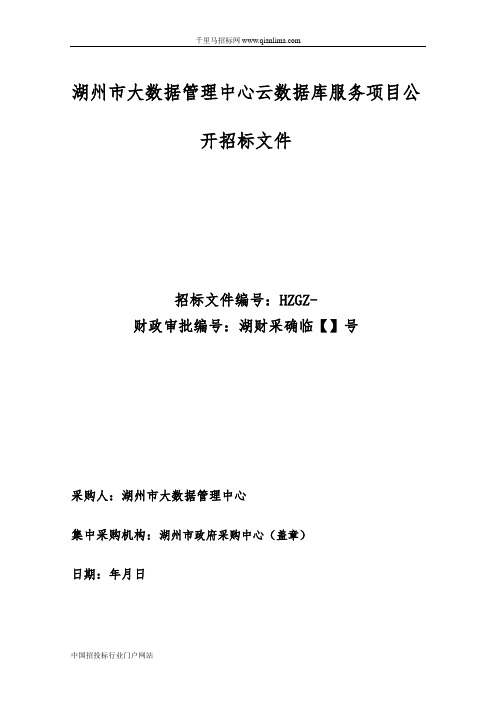 千里马招标网 www.qianlima.com

湖州市大数据管理中心云数据库服务项目公开招标文件

招标文件编号：HZGZ-
财政审批编号：湖财采确临【】号

采购人：湖州市大数据管理中心

集中采购机构：湖州市政府采购中心（盖章）

日期：年月日

中国招投标行业门户网站